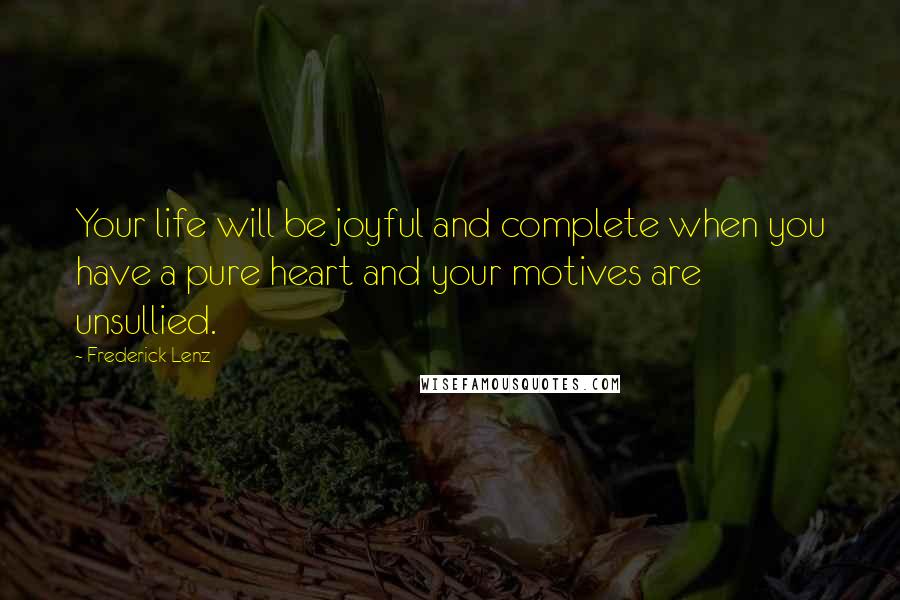 Your life will be joyful and complete when you have a pure heart and your motives are unsullied.

- Frederick Lenz

WISEFAMOUSQUOTES.COM